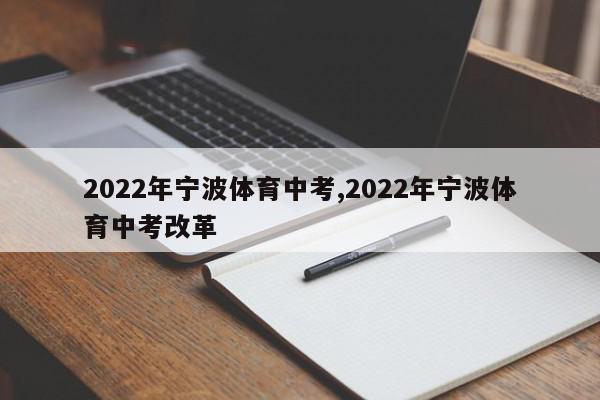 2022年宁波体育中考,2022年宁波体育中考改革